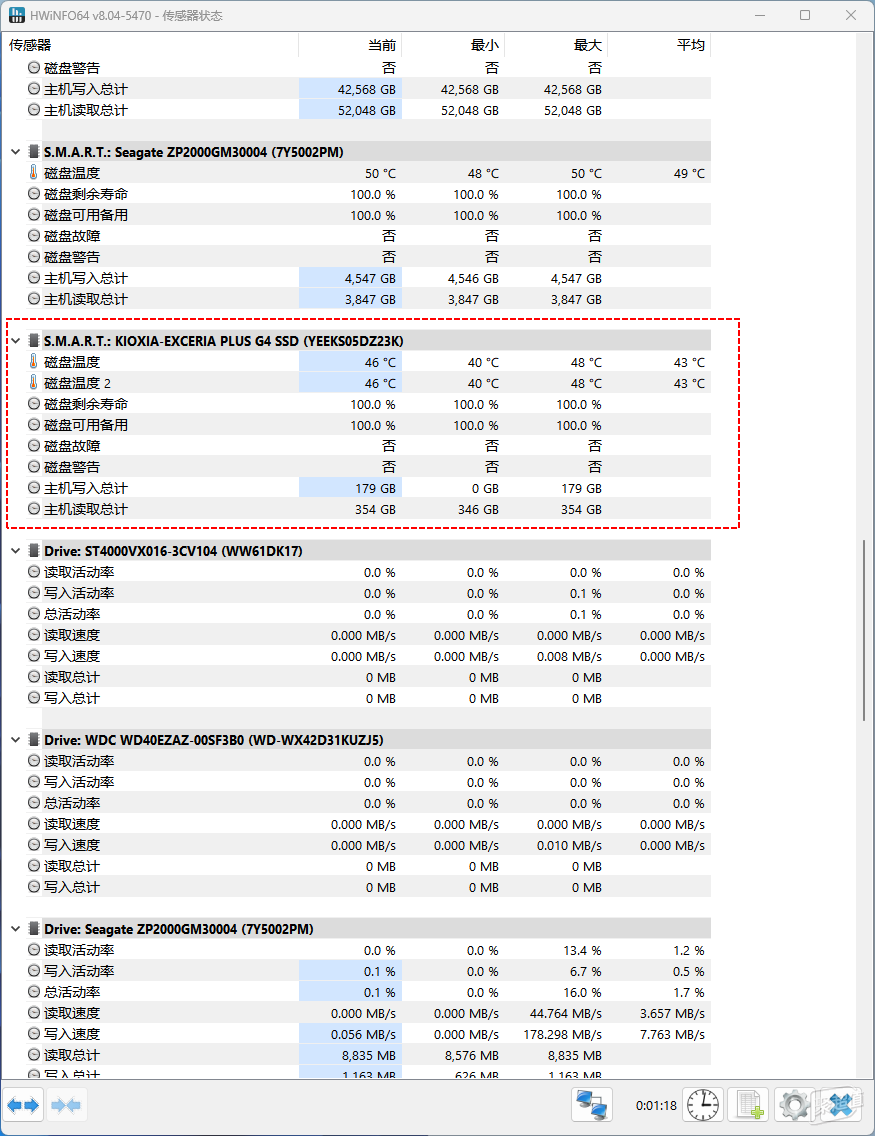 HWiNFO64 v8.04-5470 - 传感器状态

| 传感器 | 当前 | 最小 | 最大 | 平均 |
|---|---|---|---|---|
| 磁盘警告 | 否 | 否 | 否 | |
| 主机写入总计 | 42,568 GB | 42,568 GB | 42,568 GB | |
| 主机读取总计 | 52,048 GB | 52,048 GB | 52,048 GB | |
| S.M.A.R.T.: Seagate ZP2000GM30004 (7Y5002PM) | | | | |
| 磁盘温度 | 50 °C | 48 °C | 50 °C | 49 °C |
| 磁盘剩余寿命 | 100.0 % | 100.0 % | 100.0 % | |
| 磁盘可用备用 | 100.0 % | 100.0 % | 100.0 % | |
| 磁盘故障 | 否 | 否 | 否 | |
| 磁盘警告 | 否 | 否 | 否 | |
| 主机写入总计 | 4,547 GB | 4,546 GB | 4,547 GB | |
| 主机读取总计 | 3,847 GB | 3,847 GB | 3,847 GB | |
| S.M.A.R.T.: KIOXIA-EXCERIA PLUS G4 SSD (YEEKS05DZ23K) | | | | |
| 磁盘温度 | 46 °C | 40 °C | 48 °C | 43 °C |
| 磁盘温度 2 | 46 °C | 40 °C | 48 °C | 43 °C |
| 磁盘剩余寿命 | 100.0 % | 100.0 % | 100.0 % | |
| 磁盘可用备用 | 100.0 % | 100.0 % | 100.0 % | |
| 磁盘故障 | 否 | 否 | 否 | |
| 磁盘警告 | 否 | 否 | 否 | |
| 主机写入总计 | 179 GB | 0 GB | 179 GB | |
| 主机读取总计 | 354 GB | 346 GB | 354 GB | |
| Drive: ST4000VX016-3CV104 (WW61DK17) | | | | |
| 读取活动率 | 0.0 % | 0.0 % | 0.0 % | 0.0 % |
| 写入活动率 | 0.0 % | 0.0 % | 0.1 % | 0.0 % |
| 总活动率 | 0.0 % | 0.0 % | 0.1 % | 0.0 % |
| 读取速度 | 0.000 MB/s | 0.000 MB/s | 0.000 MB/s | 0.000 MB/s |
| 写入速度 | 0.000 MB/s | 0.000 MB/s | 0.008 MB/s | 0.000 MB/s |
| 读取总计 | 0 MB | 0 MB | 0 MB | |
| 写入总计 | 0 MB | 0 MB | 0 MB | |
| Drive: WDC WD40EZAZ-00SF3B0 (WD-WX42D31KUZJ5) | | | | |
| 读取活动率 | 0.0 % | 0.0 % | 0.0 % | 0.0 % |
| 写入活动率 | 0.0 % | 0.0 % | 0.0 % | 0.0 % |
| 总活动率 | 0.0 % | 0.0 % | 0.0 % | 0.0 % |
| 读取速度 | 0.000 MB/s | 0.000 MB/s | 0.000 MB/s | 0.000 MB/s |
| 写入速度 | 0.000 MB/s | 0.000 MB/s | 0.010 MB/s | 0.000 MB/s |
| 读取总计 | 0 MB | 0 MB | 0 MB | |
| 写入总计 | 0 MB | 0 MB | 0 MB | |
| Drive: Seagate ZP2000GM30004 (7Y5002PM) | | | | |
| 读取活动率 | 0.0 % | 0.0 % | 13.4 % | 1.2 % |
| 写入活动率 | 0.1 % | 0.0 % | 6.7 % | 0.5 % |
| 总活动率 | 0.1 % | 0.0 % | 16.0 % | 1.7 % |
| 读取速度 | 0.000 MB/s | 0.000 MB/s | 44.764 MB/s | 3.657 MB/s |
| 写入速度 | 0.056 MB/s | 0.000 MB/s | 178.298 MB/s | 7.763 MB/s |
| 读取总计 | 8,835 MB | 8,576 MB | 8,835 MB | |
| 写入总计 | 1,163 MB | 626 MB | 1,163 MB | |

0:01:18